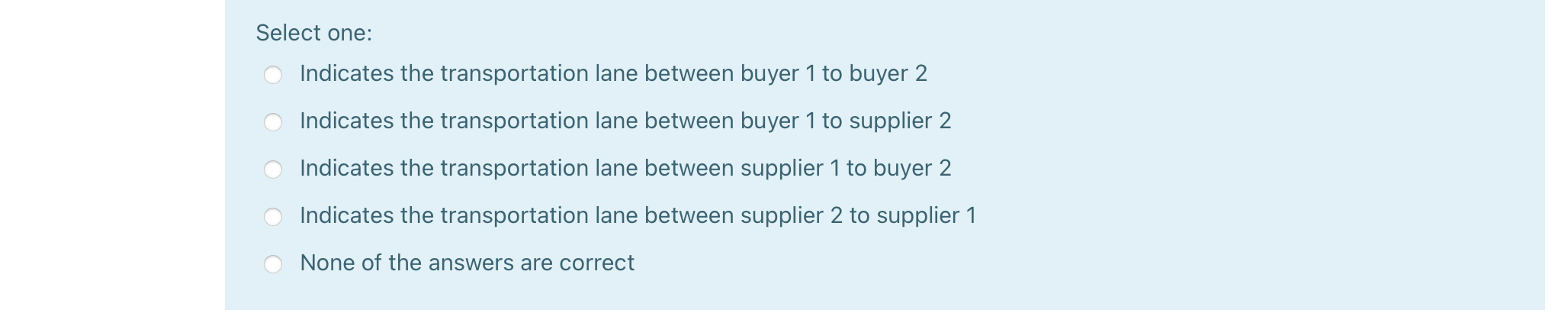 Select one:

Indicates the transportation lane between buyer 1 to buyer 2

Indicates the transportation lane between buyer 1 to supplier 2

Indicates the transportation lane between supplier 1 to buyer 2

Indicates the transportation lane between supplier 2 to supplier 1

None of the answers are correct